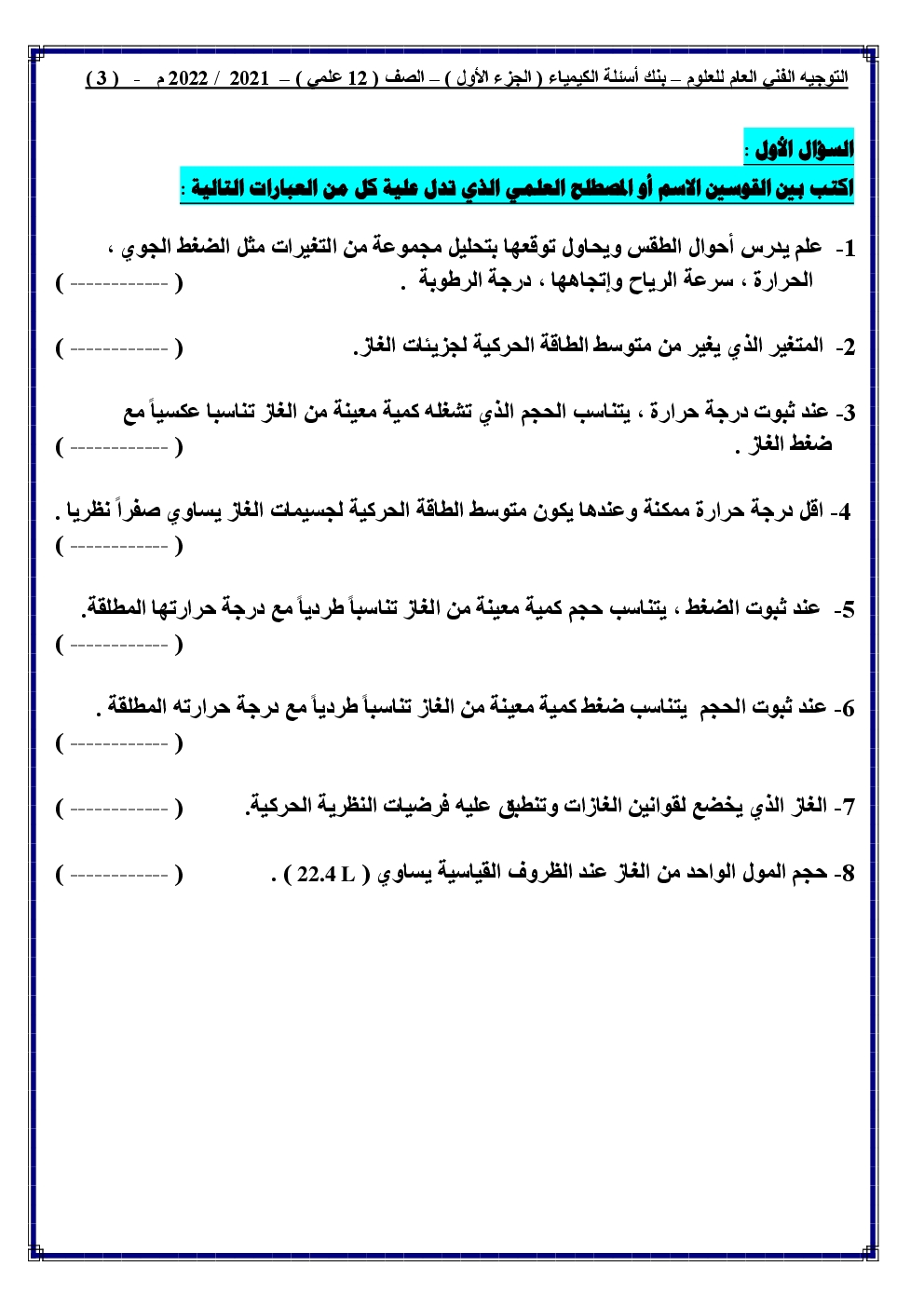 التوجيه الفني العام للعلوم – بنك أسئلة الكيمياء ( الجزء الأول ) – الصف ( 12 علمي ) – 2021 / 2022 م - ( 3 )

السؤال الأول :
اكتب بين القوسين الاسم أو المصطلح العلمي الذي تدل علية كل من العبارات التالية :

1- علم يدرس أحوال الطقس ويحاول توقعها بتحليل مجموعة من التغيرات مثل الضغط الجوي ، الحرارة ، سرعة الرياح وإتجاهها ، درجة الرطوبة . ( ------------ )

2- المتغير الذي يغير من متوسط الطاقة الحركية لجزيئات الغاز. ( ------------ )

3- عند ثبوت درجة حرارة ، يتناسب الحجم الذي تشغله كمية معينة من الغاز تناسبا عكسياً مع ضغط الغاز . ( ------------ )

4- اقل درجة حرارة ممكنة وعندها يكون متوسط الطاقة الحركية لجسيمات الغاز يساوي صفراً نظريا . ( ------------ )

5- عند ثبوت الضغط ، يتناسب حجم كمية معينة من الغاز تناسباً طردياً مع درجة حرارتها المطلقة. ( ------------ )

6- عند ثبوت الحجم يتناسب ضغط كمية معينة من الغاز تناسباً طردياً مع درجة حرارته المطلقة . ( ------------ )

7- الغاز الذي يخضع لقوانين الغازات وتنطبق عليه فرضيات النظرية الحركية. ( ------------ )

8- حجم المول الواحد من الغاز عند الظروف القياسية يساوي ( 22.4 L ) . ( ------------ )